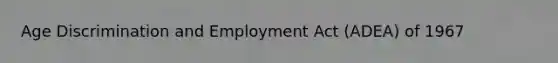 Age Discrimination and Employment Act (ADEA) of 1967